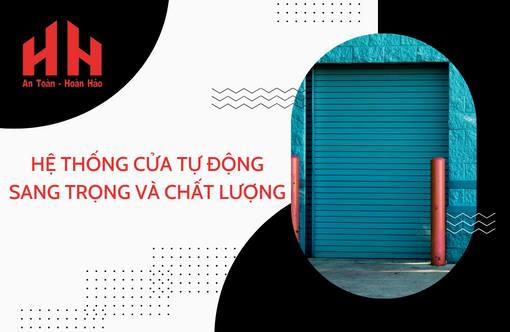 HH
An Toàn - Hoàn Hảo

HỆ THỐNG CỬA TỰ ĐỘNG
SANG TRỌNG VÀ CHẤT LƯỢNG